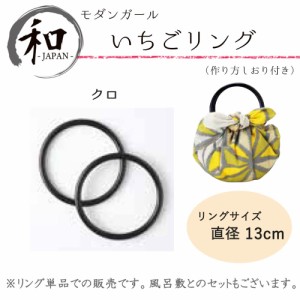 和
-JAPAN-

モダンガール
いちごリング
（作り方しおり付き）

クロ

リングサイズ
直径 13cm

※リング単品での販売です。風呂敷とのセットもございます。